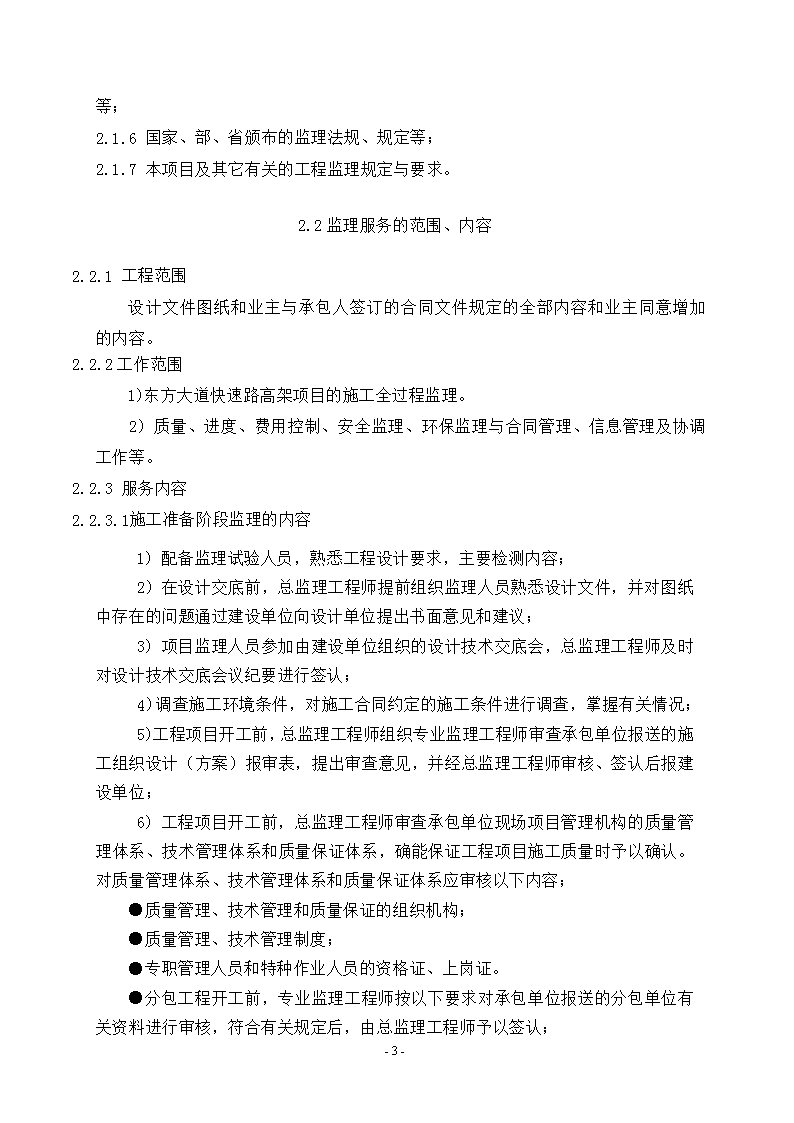 等；

2.1.6 国家、部、省颁布的监理法规、规定等；

2.1.7 本项目及其它有关的工程监理规定与要求。

2.2 监理服务的范围、内容

2.2.1 工程范围

设计文件图纸和业主与承包人签订的合同文件规定的全部内容和业主同意增加的内容。

2.2.2 工作范围

1)东方大道快速路高架项目的施工全过程监理。

2) 质量、进度、费用控制、安全监理、环保监理与合同管理、信息管理及协调工作等。

2.2.3 服务内容

2.2.3.1施工准备阶段监理的内容

1) 配备监理试验人员，熟悉工程设计要求，主要检测内容；

2) 在设计交底前，总监理工程师提前组织监理人员熟悉设计文件，并对图纸中存在的问题通过建设单位向设计单位提出书面意见和建议；

3) 项目监理人员参加由建设单位组织的设计技术交底会，总监理工程师及时对设计技术交底会议纪要进行签认；

4)调查施工环境条件，对施工合同约定的施工条件进行调查，掌握有关情况；

5)工程项目开工前，总监理工程师组织专业监理工程师审查承包单位报送的施工组织设计（方案）报审表，提出审查意见，并经总监理工程师审核、签认后报建设单位；

6) 工程项目开工前，总监理工程师审查承包单位现场项目管理机构的质量管理体系、技术管理体系和质量保证体系，确能保证工程项目施工质量时予以确认。对质量管理体系、技术管理体系和质量保证体系应审核以下内容；

●质量管理、技术管理和质量保证的组织机构；

●质量管理、技术管理制度；

●专职管理人员和特种作业人员的资格证、上岗证。

●分包工程开工前，专业监理工程师按以下要求对承包单位报送的分包单位有关资料进行审核，符合有关规定后，由总监理工程师予以签认；

- 3 -